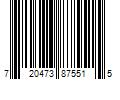 7 20473 87551 5